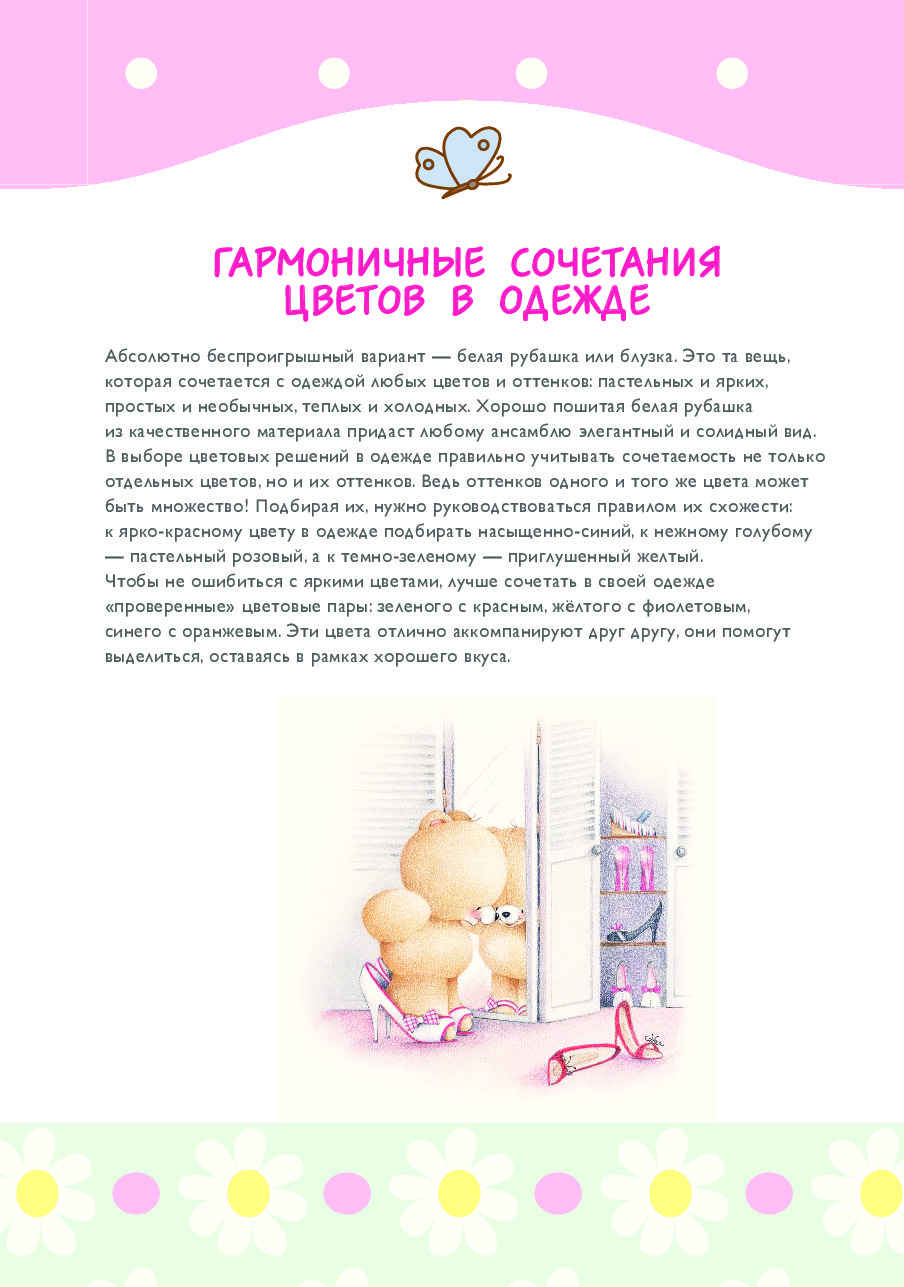 ГАРМОНИЧНЫЕ СОЧЕТАНИЯ ЦВЕТОВ В ОДЕЖДЕ

Абсолютно беспроигрышный вариант — белая рубашка или блузка. Это та вещь, которая сочетается с одеждой любых цветов и оттенков: пастельных и ярких, простых и необычных, теплых и холодных. Хорошо пошитая белая рубашка из качественного материала придаст любому ансамблю элегантный и солидный вид.
В выборе цветовых решений в одежде правильно учитывать сочетаемость не только отдельных цветов, но и их оттенков. Ведь оттенков одного и того же цвета может быть множество! Подбирая их, нужно руководствоваться правилом их схожести: к ярко-красному цвету в одежде подбирать насыщенно-синий, к нежному голубому — пастельный розовый, а к темно-зеленому — приглушенный желтый.
Чтобы не ошибиться с яркими цветами, лучше сочетать в своей одежде «проверенные» цветовые пары: зеленого с красным, жёлтого с фиолетовым, синего с оранжевым. Эти цвета отлично аккомпанируют друг другу, они помогут выделиться, оставаясь в рамках хорошего вкуса.